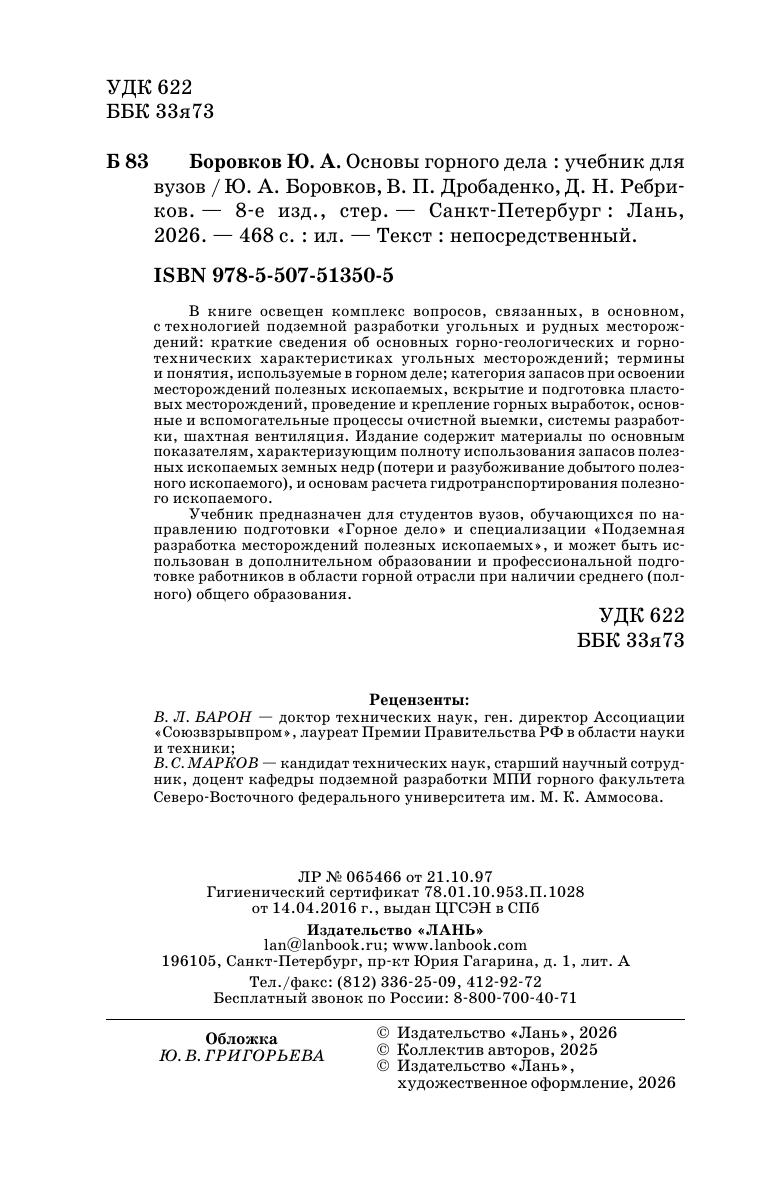 УДК 622
ББК 33я73

Б 83 Боровков Ю. А. Основы горного дела : учебник для вузов / Ю. А. Боровков, В. П. Дробаденко, Д. Н. Ребриков. — 8-е изд., стер. — Санкт-Петербург : Лань, 2026. — 468 с. : ил. — Текст : непосредственный.

ISBN 978-5-507-51350-5

В книге освещен комплекс вопросов, связанных, в основном, с технологией подземной разработки угольных и рудных месторождений: краткие сведения об основных горно-геологических и горнотехнических характеристиках угольных месторождений; термины и понятия, используемые в горном деле; категория запасов при освоении месторождений полезных ископаемых, вскрытие и подготовка пластовых месторождений, проведение и крепление горных выработок, основные и вспомогательные процессы очистной выемки, системы разработки, шахтная вентиляция. Издание содержит материалы по основным показателям, характеризующим полноту использования запасов полезных ископаемых земных недр (потери и разубоживание добытого полезного ископаемого), и основам расчета гидротранспортирования полезного ископаемого.

Учебник предназначен для студентов вузов, обучающихся по направлению подготовки «Горное дело» и специализации «Подземная разработка месторождений полезных ископаемых», и может быть использован в дополнительном образовании и профессиональной подготовке работников в области горной отрасли при наличии среднего (полного) общего образования.

УДК 622
ББК 33я73

Рецензенты:
В. Л. БАРОН — доктор технических наук, ген. директор Ассоциации «Союзвзрывпром», лауреат Премии Правительства РФ в области науки и техники;
В. С. МАРКОВ — кандидат технических наук, старший научный сотрудник, доцент кафедры подземной разработки МПИ горного факультета Северо-Восточного федерального университета им. М. К. Аммосова.

ЛР № 065466 от 21.10.97
Гигиенический сертификат 78.01.10.953.П.1028
от 14.04.2016 г., выдан ЦГСЭН в СПб
Издательство «ЛАНЬ»
lan@lanbook.ru; www.lanbook.com
196105, Санкт-Петербург, пр-кт Юрия Гагарина, д. 1, лит. А
Тел./факс: (812) 336-25-09, 412-92-72
Бесплатный звонок по России: 8-800-700-40-71

Обложка
Ю. В. ГРИГОРЬЕВА

© Издательство «Лань», 2026
© Коллектив авторов, 2025
© Издательство «Лань», художественное оформление, 2026